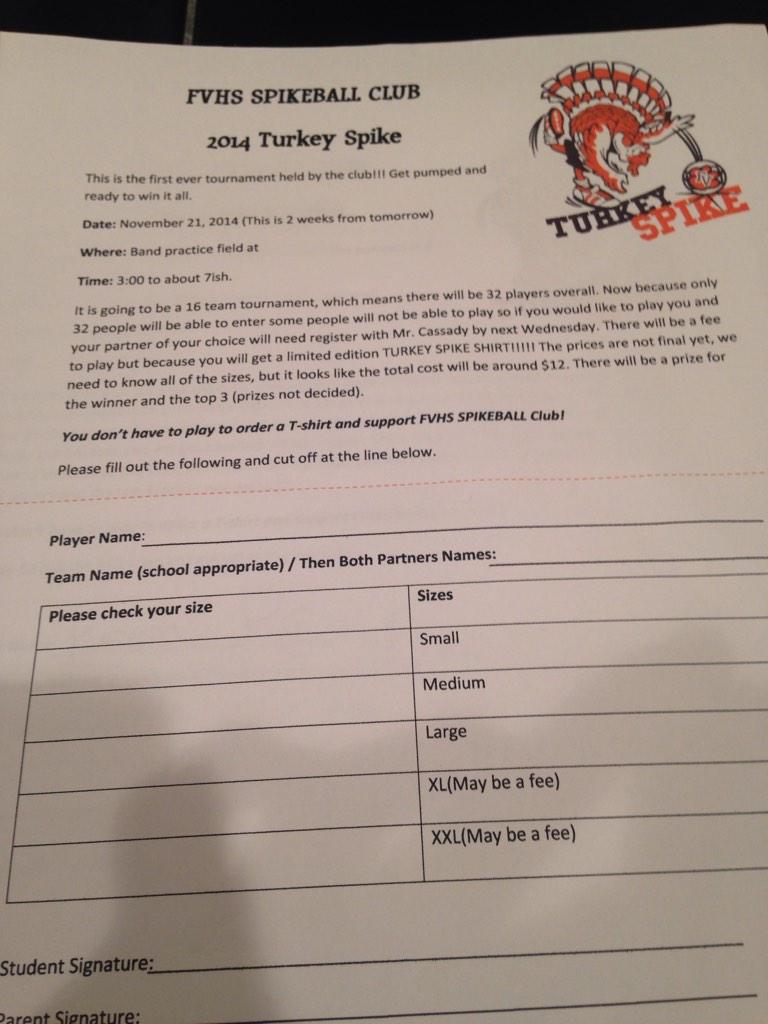 FVHS SPIKEBALL CLUB

2014 Turkey Spike

TURKEY SPIKE

This is the first ever tournament held by the club!!! Get pumped and ready to win it all.

Date: November 21, 2014 (This is 2 weeks from tomorrow)

Where: Band practice field at

Time: 3:00 to about 7ish.

It is going to be a 16 team tournament, which means there will be 32 players overall. Now because only 32 people will be able to enter some people will not be able to play so if you would like to play you and your partner of your choice will need register with Mr. Cassady by next Wednesday. There will be a fee to play but because you will get a limited edition TURKEY SPIKE SHIRT!!!!! The prices are not final yet, we need to know all of the sizes, but it looks like the total cost will be around $12. There will be a prize for the winner and the top 3 (prizes not decided).

You don't have to play to order a T-shirt and support FVHS SPIKEBALL Club!

Please fill out the following and cut off at the line below.

Player Name:

Team Name (school appropriate) / Then Both Partners Names:

| Please check your size | Sizes |
|---|---|
| | Small |
| | Medium |
| | Large |
| | XL(May be a fee) |
| | XXL(May be a fee) |

Student Signature:

Parent Signature: